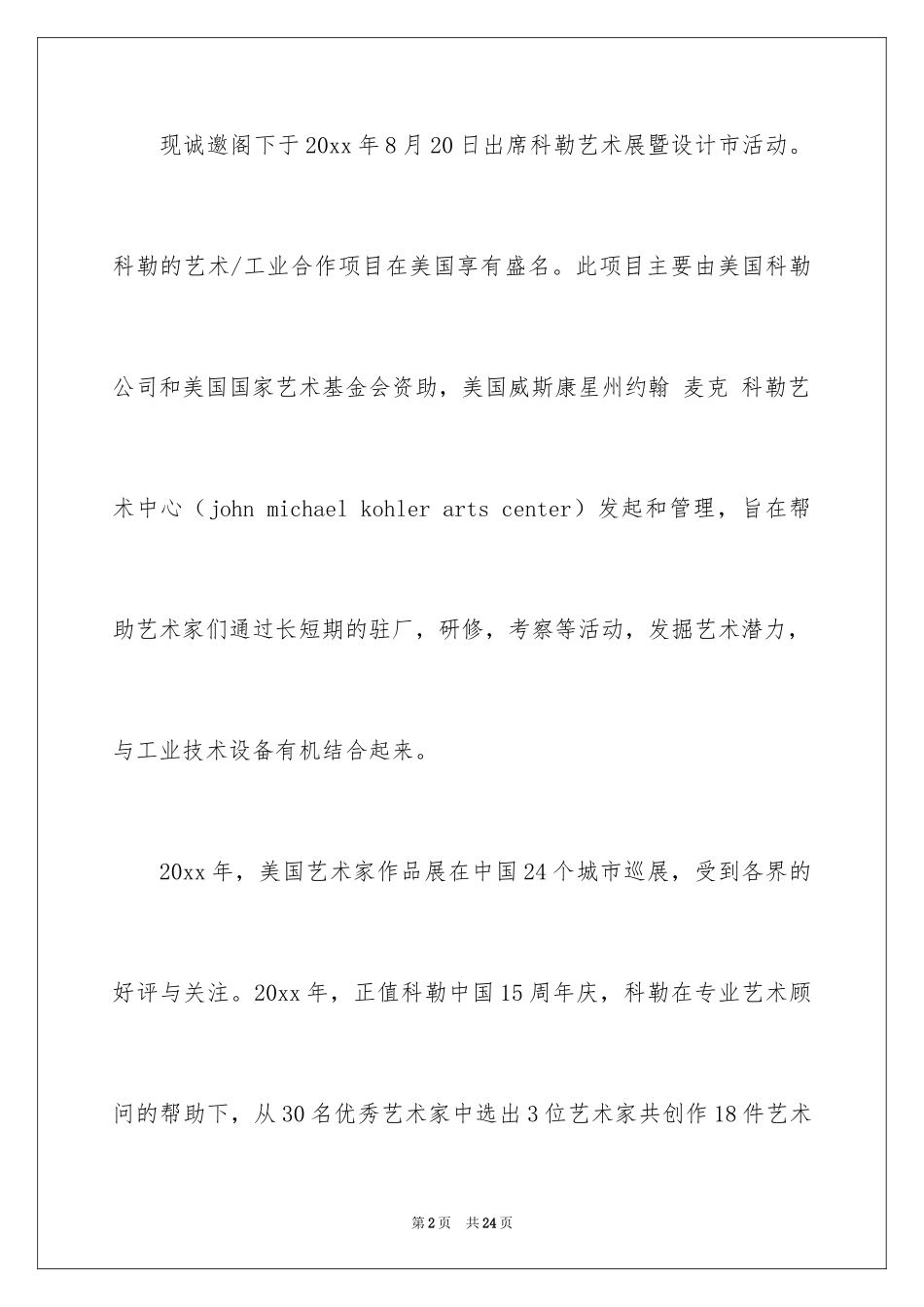 现诚邀阁下于20xx年8月20日出席科勒艺术展暨设计市活动。科勒的艺术/工业合作项目在美国享有盛名。此项目主要由美国科勒公司和美国国家艺术基金会资助，美国威斯康星州约翰 麦克 科勒艺术中心（john michael kohler arts center）发起和管理，旨在帮助艺术家们通过长短期的驻厂，研修，考察等活动，发掘艺术潜力，与工业技术设备有机结合起来。

20xx年，美国艺术家作品展在中国24个城市巡展，受到各界的好评与关注。20xx年，正值科勒中国15周年庆，科勒在专业艺术顾问的帮助下，从30名优秀艺术家中选出3位艺术家共创作18件艺术

第2页 共24页